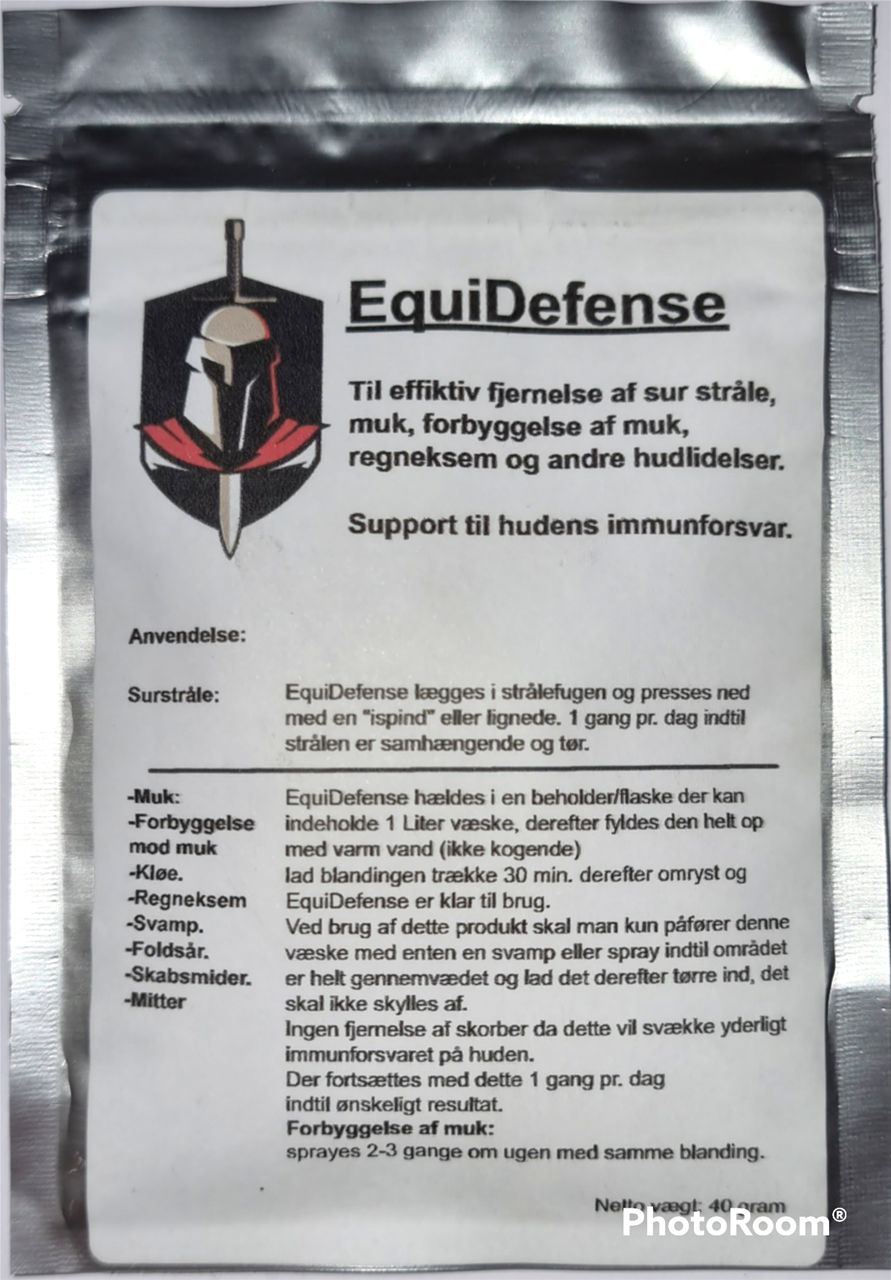 EquiDefense

Til effiktiv fjernelse af sur stråle, muk, forbyggelse af muk, regneksem og andre hudlidelser.

Support til hudens immunforsvar.

Anvendelse:

Surstråle:
EquiDefense lægges i strålefugen og presses ned med en "ispind" eller lignede. 1 gang pr. dag indtil strålen er samhængende og tør.

-Muk:
-Forbyggelse mod muk
-Kløe.
-Regneksem
-Svamp.
-Foldsår.
-Skabsmider.
-Mitter

EquiDefense hældes i en beholder/flaske der kan indeholde 1 Liter væske, derefter fyldes den helt op med varm vand (ikke kogende)
lad blandingen trække 30 min. derefter omryst og EquiDefense er klar til brug.
Ved brug af dette produkt skal man kun påfører denne væske med enten en svamp eller spray indtil området er helt gennemvædet og lad det derefter tørre ind, det skal ikke skylles af.
Ingen fjernelse af skorber da dette vil svække yderligt immunforsvaret på huden.
Der fortsættes med dette 1 gang pr. dag indtil ønskeligt resultat.
Forbyggelse af muk:
sprayes 2-3 gange om ugen med samme blanding.

Netto vægt: 40 gram

PhotoRoom®